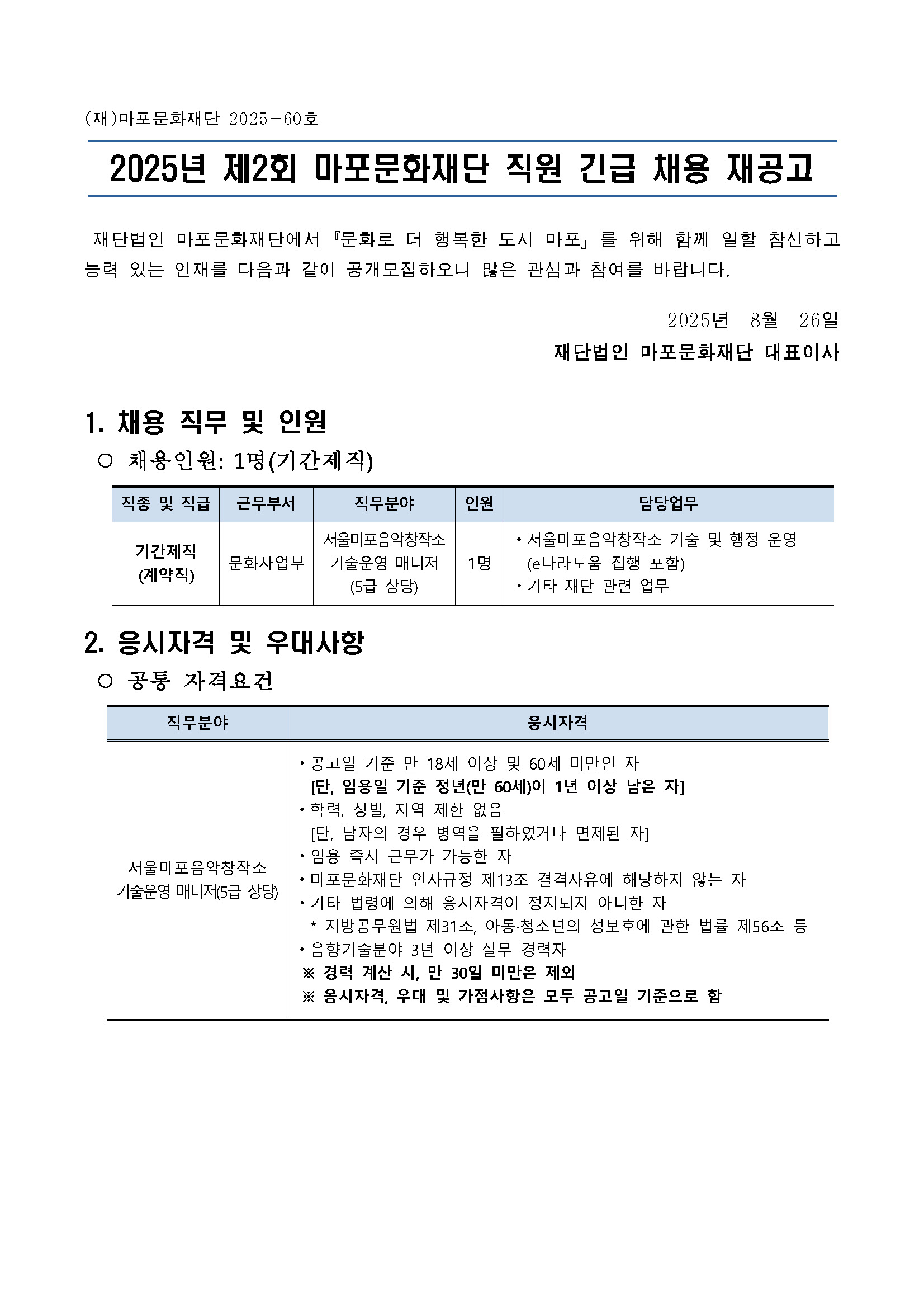 (재)마포문화재단 2025-60호

2025년 제2회 마포문화재단 직원 긴급 채용 재공고

재단법인 마포문화재단에서 『문화로 더 행복한 도시 마포』를 위해 함께 일할 참신하고 능력 있는 인재를 다음과 같이 공개모집하오니 많은 관심과 참여를 바랍니다.

2025년 8월 26일

재단법인 마포문화재단 대표이사

1. 채용 직무 및 인원

○ 채용인원: 1명(기간제직)

| 직종 및 직급 | 근무부서 | 직무분야 | 인원 | 담당업무 |
|---|---|---|---|---|
| 기간제직 (계약직) | 문화사업부 | 서울마포음악창작소 기술운영 매니저 (5급 상당) | 1명 | • 서울마포음악창작소 기술 및 행정 운영 (e나라도움 집행 포함) • 기타 재단 관련 업무 |

2. 응시자격 및 우대사항

○ 공통 자격요건

| 직무분야 | 응시자격 |
|---|---|
| 서울마포음악창작소 기술운영 매니저(5급 상당) | • 공고일 기준 만 18세 이상 및 60세 미만인 자 [단, 임용일 기준 정년(만 60세)이 1년 이상 남은 자] • 학력, 성별, 지역 제한 없음 [단, 남자의 경우 병역을 필하였거나 면제된 자] • 임용 즉시 근무가 가능한 자 • 마포문화재단 인사규정 제13조 결격사유에 해당하지 않는 자 • 기타 법령에 의해 응시자격이 정지되지 아니한 자 * 지방공무원법 제31조, 아동·청소년의 성보호에 관한 법률 제56조 등 • 음향기술분야 3년 이상 실무 경력자 ※ 경력 계산 시, 만 30일 미만은 제외 ※ 응시자격, 우대 및 가점사항은 모두 공고일 기준으로 함 |